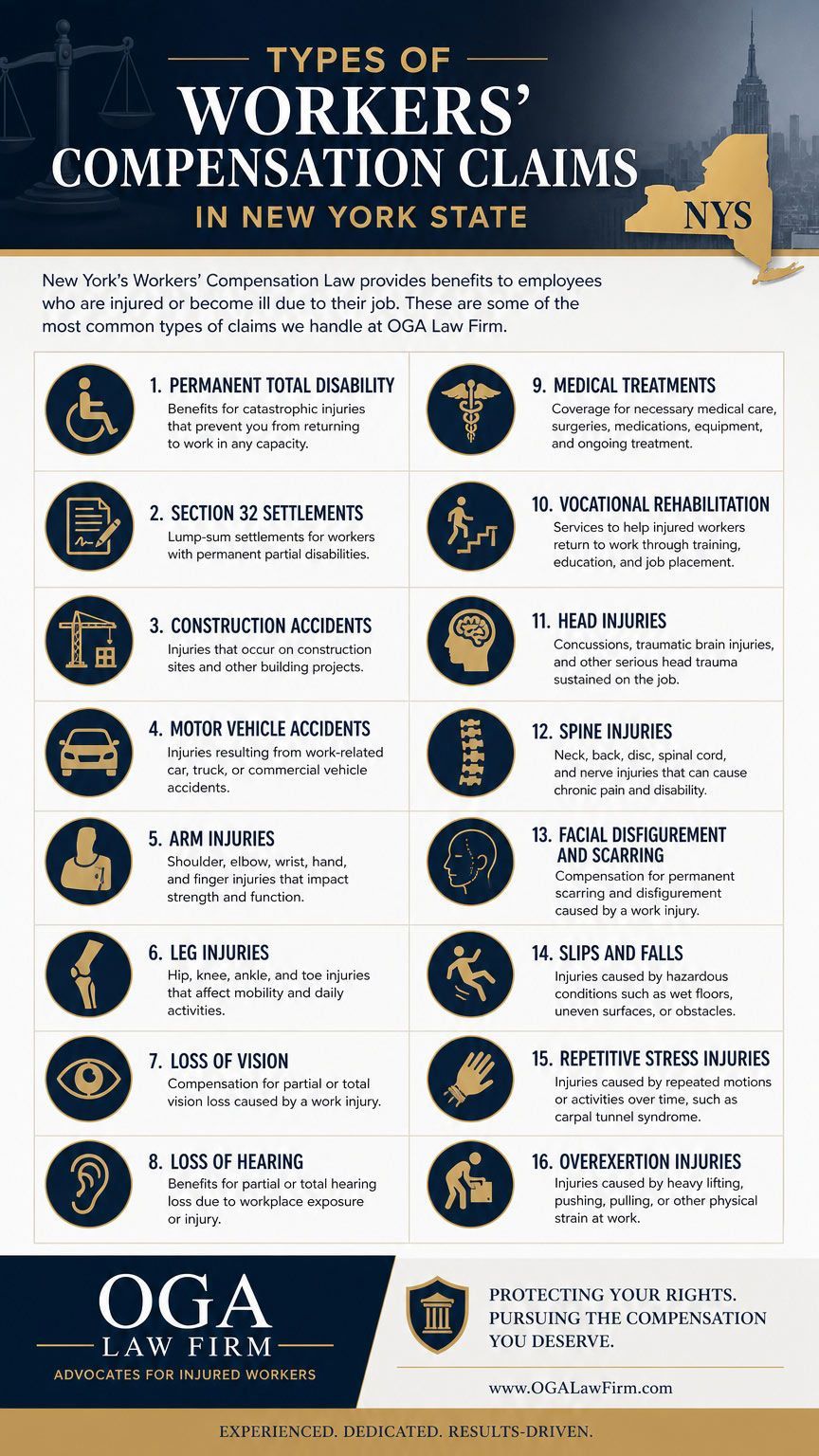 TYPES OF
WORKERS'
COMPENSATION CLAIMS
IN NEW YORK STATE

NYS

New York's Workers' Compensation Law provides benefits to employees who are injured or become ill due to their job. These are some of the most common types of claims we handle at OGA Law Firm.

1. PERMANENT TOTAL DISABILITY
Benefits for catastrophic injuries that prevent you from returning to work in any capacity.

2. SECTION 32 SETTLEMENTS
Lump-sum settlements for workers with permanent partial disabilities.

3. CONSTRUCTION ACCIDENTS
Injuries that occur on construction sites and other building projects.

4. MOTOR VEHICLE ACCIDENTS
Injuries resulting from work-related car, truck, or commercial vehicle accidents.

5. ARM INJURIES
Shoulder, elbow, wrist, hand, and finger injuries that impact strength and function.

6. LEG INJURIES
Hip, knee, ankle, and toe injuries that affect mobility and daily activities.

7. LOSS OF VISION
Compensation for partial or total vision loss caused by a work injury.

8. LOSS OF HEARING
Benefits for partial or total hearing loss due to workplace exposure or injury.

9. MEDICAL TREATMENTS
Coverage for necessary medical care, surgeries, medications, equipment, and ongoing treatment.

10. VOCATIONAL REHABILITATION
Services to help injured workers return to work through training, education, and job placement.

11. HEAD INJURIES
Concussions, traumatic brain injuries, and other serious head trauma sustained on the job.

12. SPINE INJURIES
Neck, back, disc, spinal cord, and nerve injuries that can cause chronic pain and disability.

13. FACIAL DISFIGUREMENT AND SCARRING
Compensation for permanent scarring and disfigurement caused by a work injury.

14. SLIPS AND FALLS
Injuries caused by hazardous conditions such as wet floors, uneven surfaces, or obstacles.

15. REPETITIVE STRESS INJURIES
Injuries caused by repeated motions or activities over time, such as carpal tunnel syndrome.

16. OVEREXERTION INJURIES
Injuries caused by heavy lifting, pushing, pulling, or other physical strain at work.

OGA
LAW FIRM
ADVOCATES FOR INJURED WORKERS

PROTECTING YOUR RIGHTS. PURSUING THE COMPENSATION YOU DESERVE.

www.OGALawFirm.com

EXPERIENCED. DEDICATED. RESULTS-DRIVEN.